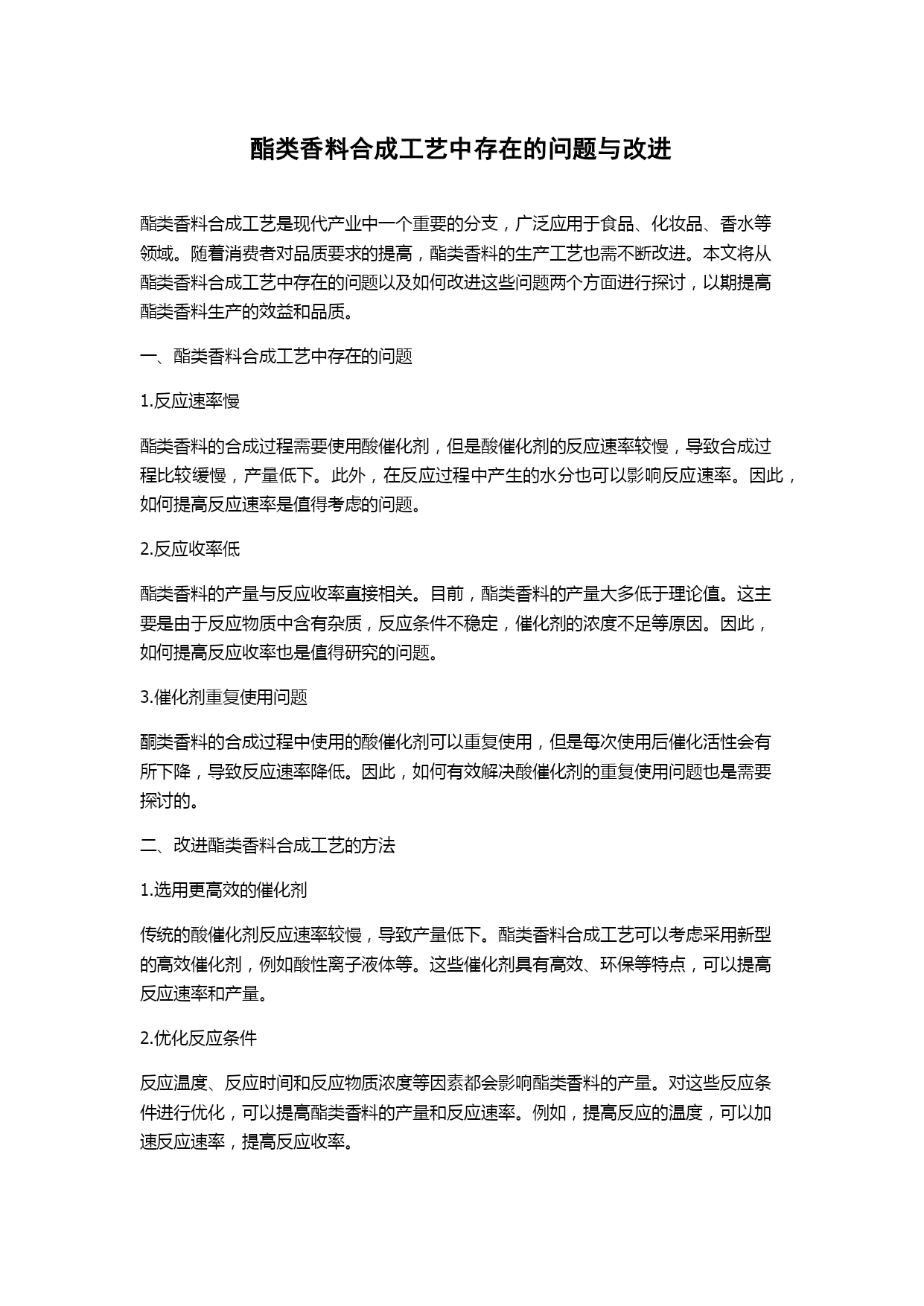 酯类香料合成工艺中存在的问题与改进

酯类香料合成工艺是现代产业中一个重要的分支，广泛应用于食品、化妆品、香水等领域。随着消费者对品质要求的提高，酯类香料的生产工艺也需不断改进。本文将从酯类香料合成工艺中存在的问题以及如何改进这些问题两个方面进行探讨，以期提高酯类香料生产的效益和品质。

一、酯类香料合成工艺中存在的问题

1.反应速率慢

酯类香料的合成过程需要使用酸催化剂，但是酸催化剂的反应速率较慢，导致合成过程比较缓慢，产量低下。此外，在反应过程中产生的水分也可以影响反应速率。因此，如何提高反应速率是值得考虑的问题。

2.反应收率低

酯类香料的产量与反应收率直接相关。目前，酯类香料的产量大多低于理论值。这主要是由于反应物质中含有杂质，反应条件不稳定，催化剂的浓度不足等原因。因此，如何提高反应收率也是值得研究的问题。

3.催化剂重复使用问题

酮类香料的合成过程中使用的酸催化剂可以重复使用，但是每次使用后催化活性会有所下降，导致反应速率降低。因此，如何有效解决酸催化剂的重复使用问题也是需要探讨的。

二、改进酯类香料合成工艺的方法

1.选用更高效的催化剂

传统的酸催化剂反应速率较慢，导致产量低下。酯类香料合成工艺可以考虑采用新型的高效催化剂，例如酸性离子液体等。这些催化剂具有高效、环保等特点，可以提高反应速率和产量。

2.优化反应条件

反应温度、反应时间和反应物质浓度等因素都会影响酯类香料的产量。对这些反应条件进行优化，可以提高酯类香料的产量和反应速率。例如，提高反应的温度，可以加速反应速率，提高反应收率。